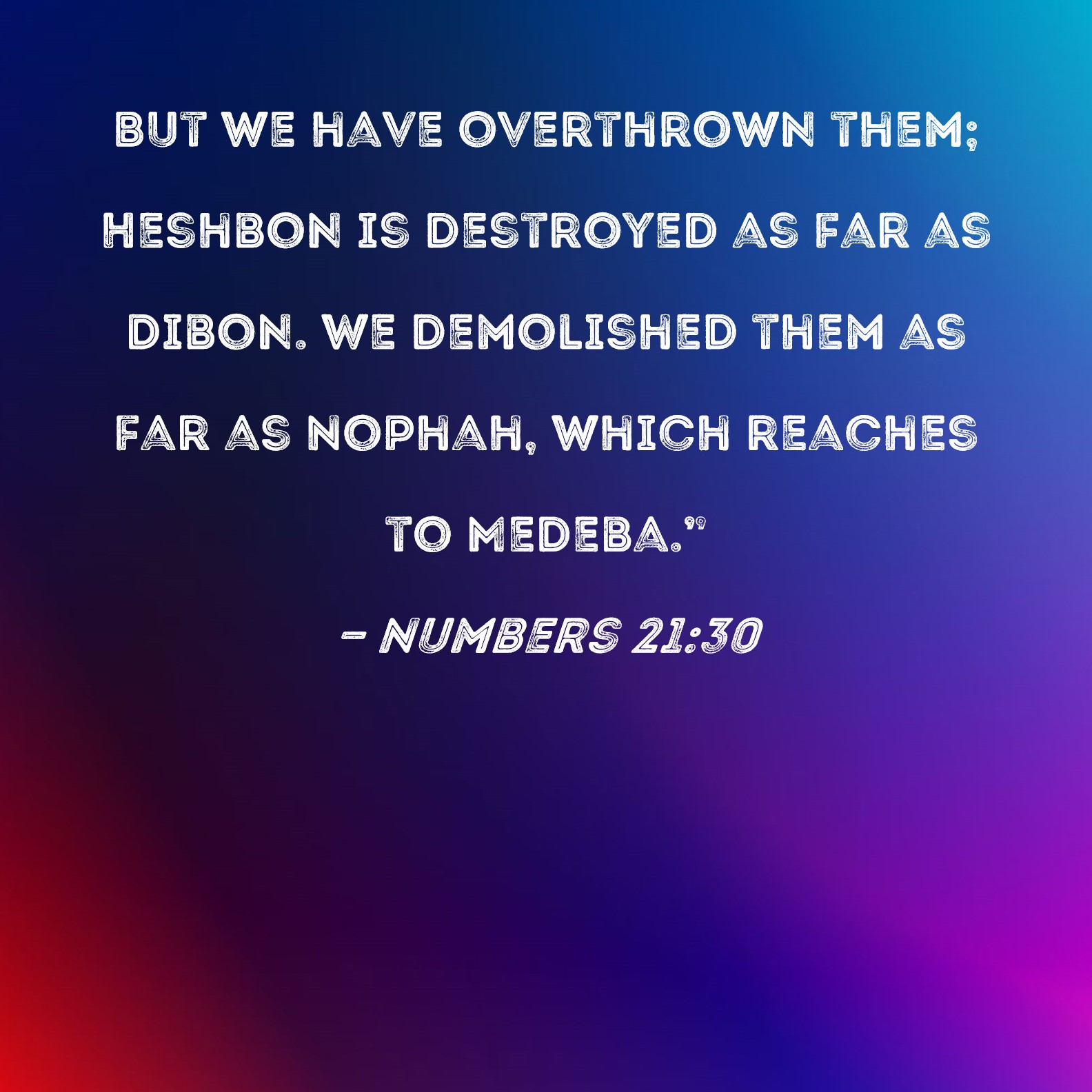 BUT WE HAVE OVERTHROWN THEM; HESHBON IS DESTROYED AS FAR AS DIBON. WE DEMOLISHED THEM AS FAR AS NOPHAH, WHICH REACHES TO MEDEBA."

- NUMBERS 21:30